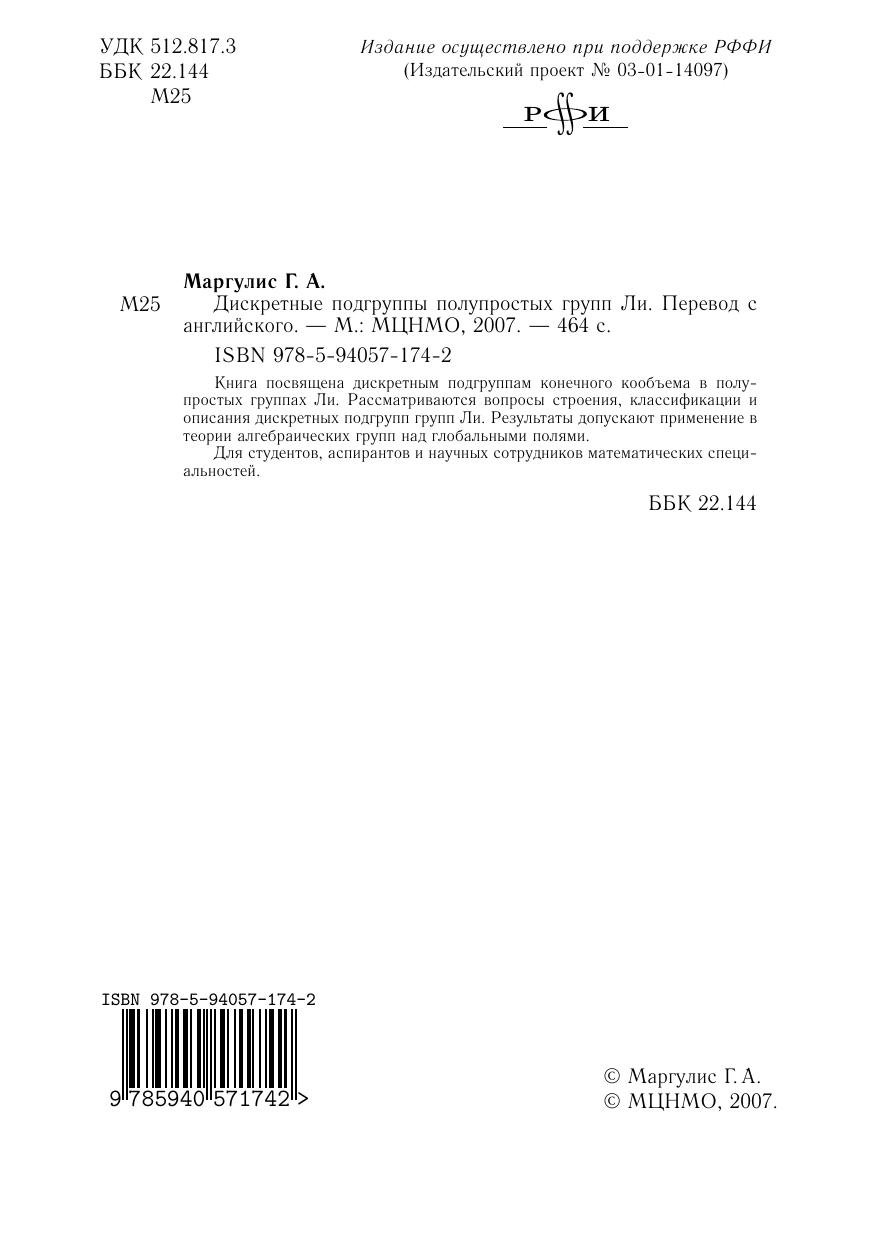 УДК 512.817.3
ББК 22.144
М25

Издание осуществлено при поддержке РФФИ
(Издательский проект № 03-01-14097)

РФФИ

Маргулис Г. А.
М25 Дискретные подгруппы полупростых групп Ли. Перевод с английского. — М.: МЦНМО, 2007. — 464 с.

ISBN 978-5-94057-174-2

Книга посвящена дискретным подгруппам конечного кообъема в полупростых группах Ли. Рассматриваются вопросы строения, классификации и описания дискретных подгрупп групп Ли. Результаты допускают применение в теории алгебраических групп над глобальными полями.

Для студентов, аспирантов и научных сотрудников математических специальностей.

ББК 22.144

ISBN 978-5-94057-174-2
9 785940 571742 >

© Маргулис Г. А.
© МЦНМО, 2007.